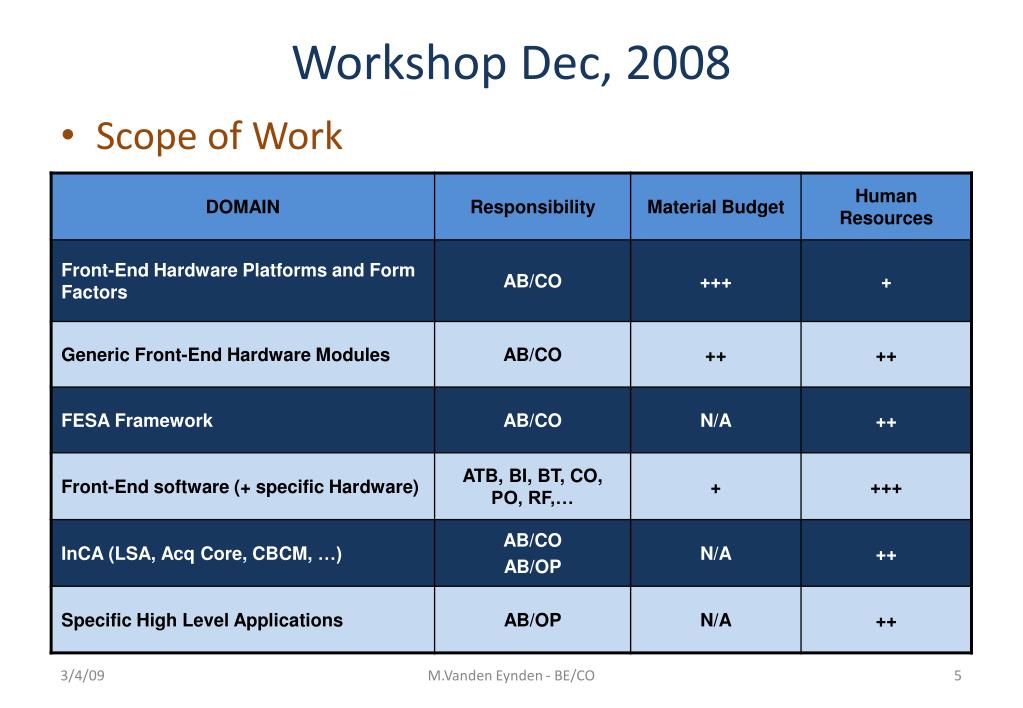 Workshop Dec, 2008

• Scope of Work

| DOMAIN | Responsibility | Material Budget | Human Resources |
|---|---|---|---|
| Front-End Hardware Platforms and Form Factors | AB/CO | +++ | + |
| Generic Front-End Hardware Modules | AB/CO | ++ | ++ |
| FESA Framework | AB/CO | N/A | ++ |
| Front-End software (+ specific Hardware) | ATB, BI, BT, CO, PO, RF,… | + | +++ |
| InCA (LSA, Acq Core, CBCM, …) | AB/CO AB/OP | N/A | ++ |
| Specific High Level Applications | AB/OP | N/A | ++ |

3/4/09 M.Vanden Eynden - BE/CO 5